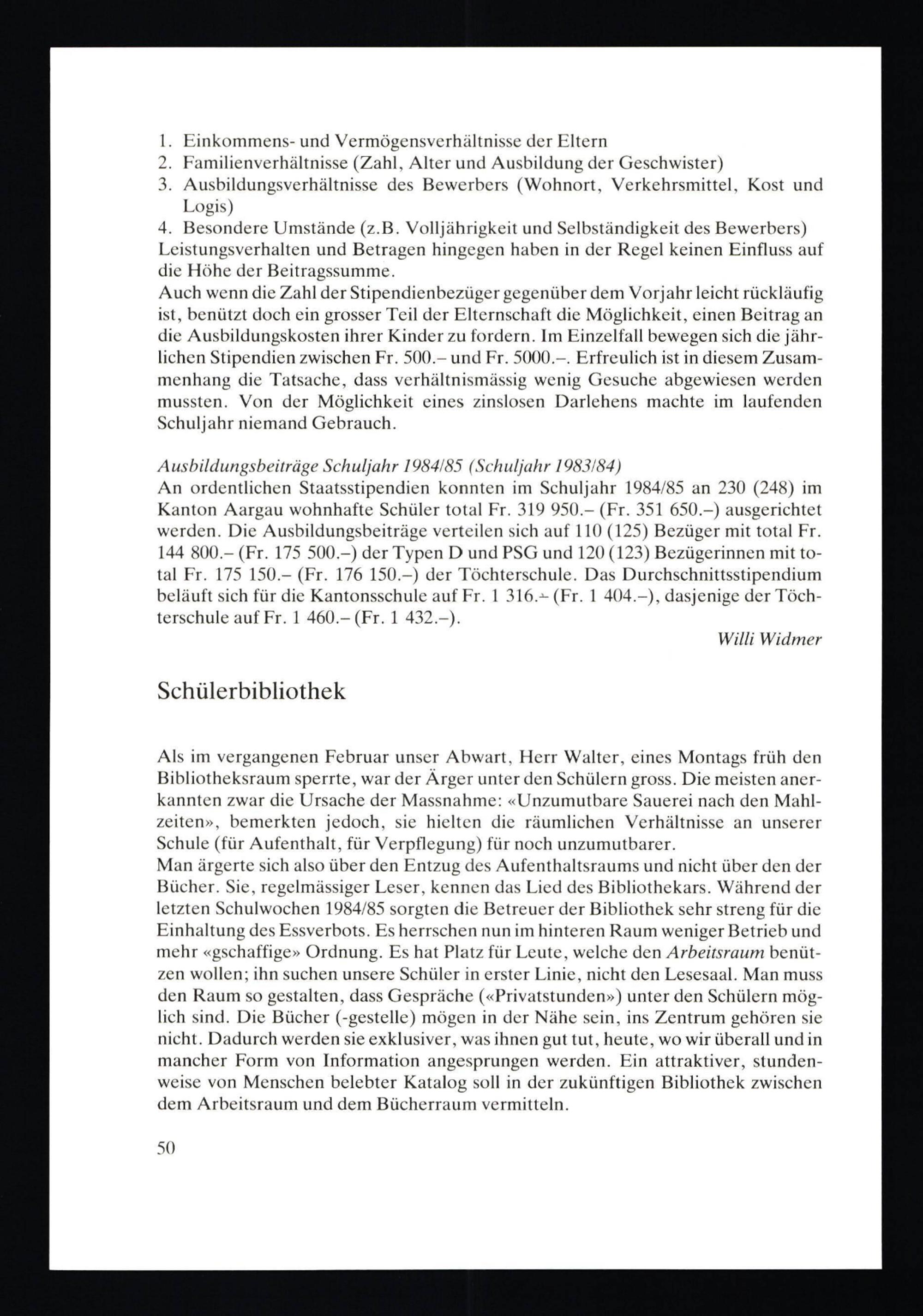 1. Einkommens- und Vermögensverhältnisse der Eltern
2. Familienverhältnisse (Zahl, Alter und Ausbildung der Geschwister)
3. Ausbildungsverhältnisse des Bewerbers (Wohnort, Verkehrsmittel, Kost und Logis)
4. Besondere Umstände (z.B. Volljährigkeit und Selbständigkeit des Bewerbers)
Leistungsverhalten und Betragen hingegen haben in der Regel keinen Einfluss auf die Höhe der Beitragssumme.
Auch wenn die Zahl der Stipendienbezüger gegenüber dem Vorjahr leicht rückläufig ist, benützt doch ein grosser Teil der Elternschaft die Möglichkeit, einen Beitrag an die Ausbildungskosten ihrer Kinder zu fordern. Im Einzelfall bewegen sich die jährlichen Stipendien zwischen Fr. 500.– und Fr. 5000.–. Erfreulich ist in diesem Zusammenhang die Tatsache, dass verhältnismässig wenig Gesuche abgewiesen werden mussten. Von der Möglichkeit eines zinslosen Darlehens machte im laufenden Schuljahr niemand Gebrauch.

Ausbildungsbeiträge Schuljahr 1984/85 (Schuljahr 1983/84)
An ordentlichen Staatsstipendien konnten im Schuljahr 1984/85 an 230 (248) im Kanton Aargau wohnhafte Schüler total Fr. 319 950.– (Fr. 351 650.–) ausgerichtet werden. Die Ausbildungsbeiträge verteilen sich auf 110 (125) Bezüger mit total Fr. 144 800.– (Fr. 175 500.–) der Typen D und PSG und 120 (123) Bezügerinnen mit total Fr. 175 150.– (Fr. 176 150.–) der Töchterschule. Das Durchschnittsstipendium beläuft sich für die Kantonsschule auf Fr. 1 316.– (Fr. 1 404.–), dasjenige der Töchterschule auf Fr. 1 460.– (Fr. 1 432.–).
Willi Widmer

Schülerbibliothek

Als im vergangenen Februar unser Abwart, Herr Walter, eines Montags früh den Bibliotheksraum sperrte, war der Ärger unter den Schülern gross. Die meisten anerkannten zwar die Ursache der Massnahme: «Unzumutbare Sauerei nach den Mahlzeiten», bemerkten jedoch, sie hielten die räumlichen Verhältnisse an unserer Schule (für Aufenthalt, für Verpflegung) für noch unzumutbarer.
Man ärgerte sich also über den Entzug des Aufenthaltsraums und nicht über den der Bücher. Sie, regelmässiger Leser, kennen das Lied des Bibliothekars. Während der letzten Schulwochen 1984/85 sorgten die Betreuer der Bibliothek sehr streng für die Einhaltung des Essverbots. Es herrschen nun im hinteren Raum weniger Betrieb und mehr «gschaffige» Ordnung. Es hat Platz für Leute, welche den Arbeitsraum benützen wollen; ihn suchen unsere Schüler in erster Linie, nicht den Lesesaal. Man muss den Raum so gestalten, dass Gespräche («Privatstunden») unter den Schülern möglich sind. Die Bücher (-gestelle) mögen in der Nähe sein, ins Zentrum gehören sie nicht. Dadurch werden sie exklusiver, was ihnen gut tut, heute, wo wir überall und in mancher Form von Information angesprungen werden. Ein attraktiver, stundenweise von Menschen belebter Katalog soll in der zukünftigen Bibliothek zwischen dem Arbeitsraum und dem Bücherraum vermitteln.

50